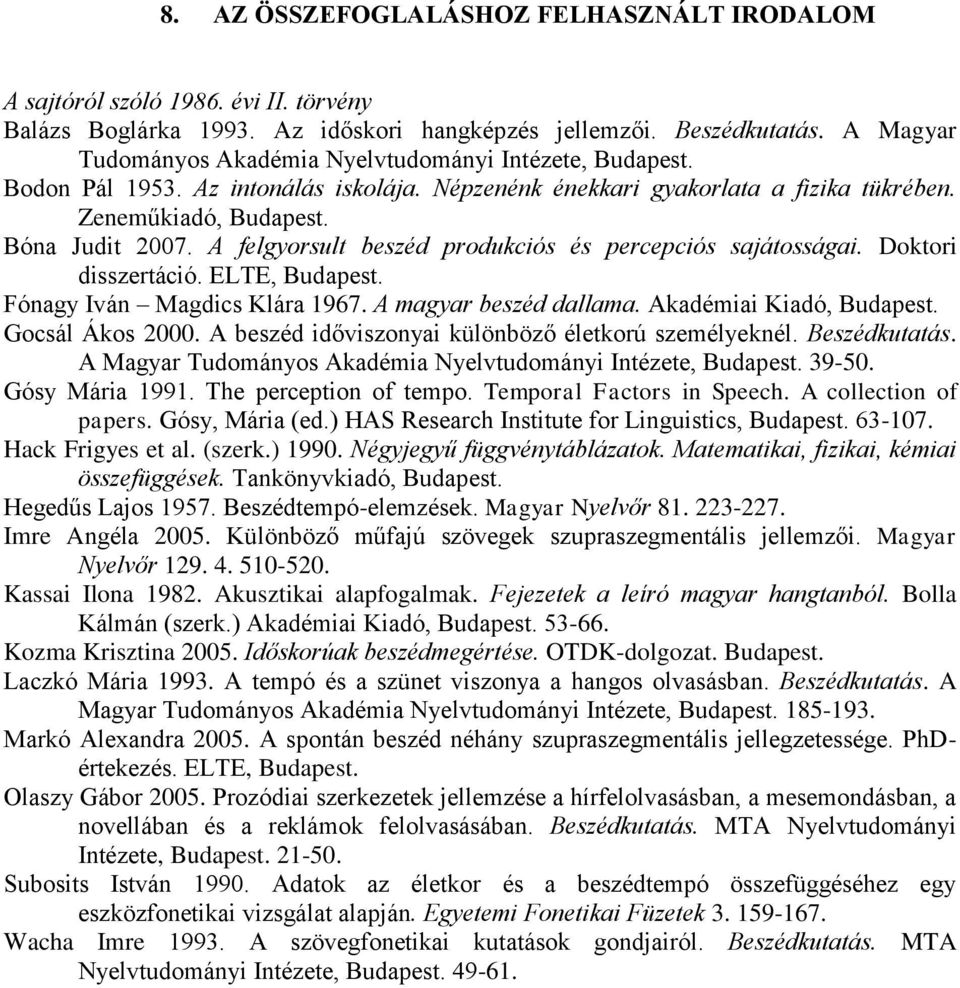 8. AZ ÖSSZEFOGLALÁSHOZ FELHASZNÁLT IRODALOM

A sajtóról szóló 1986. évi II. törvény

Balázs Boglárka 1993. Az időskori hangképzés jellemzői. Beszédkutatás. A Magyar Tudományos Akadémia Nyelvtudományi Intézete, Budapest.

Bodon Pál 1953. Az intonálás iskolája. Népzenénk énekkari gyakorlata a fizika tükrében. Zeneműkiadó, Budapest.

Bóna Judit 2007. A felgyorsult beszéd produkciós és percepciós sajátosságai. Doktori disszertáció. ELTE, Budapest.

Fónagy Iván – Magdics Klára 1967. A magyar beszéd dallama. Akadémiai Kiadó, Budapest.

Gocsál Ákos 2000. A beszéd időviszonyai különböző életkorú személyeknél. Beszédkutatás. A Magyar Tudományos Akadémia Nyelvtudományi Intézete, Budapest. 39-50.

Gósy Mária 1991. The perception of tempo. Temporal Factors in Speech. A collection of papers. Gósy, Mária (ed.) HAS Research Institute for Linguistics, Budapest. 63-107.

Hack Frigyes et al. (szerk.) 1990. Négyjegyű függvénytáblázatok. Matematikai, fizikai, kémiai összefüggések. Tankönyvkiadó, Budapest.

Hegedűs Lajos 1957. Beszédtempó-elemzések. Magyar Nyelvőr 81. 223-227.

Imre Angéla 2005. Különböző műfajú szövegek szupraszegmentális jellemzői. Magyar Nyelvőr 129. 4. 510-520.

Kassai Ilona 1982. Akusztikai alapfogalmak. Fejezetek a leíró magyar hangtanból. Bolla Kálmán (szerk.) Akadémiai Kiadó, Budapest. 53-66.

Kozma Krisztina 2005. Időskorúak beszédmegértése. OTDK-dolgozat. Budapest.

Laczkó Mária 1993. A tempó és a szünet viszonya a hangos olvasásban. Beszédkutatás. A Magyar Tudományos Akadémia Nyelvtudományi Intézete, Budapest. 185-193.

Markó Alexandra 2005. A spontán beszéd néhány szupraszegmentális jellegzetessége. PhD-értekezés. ELTE, Budapest.

Olaszy Gábor 2005. Prozódiai szerkezetek jellemzése a hírfelolvasásban, a mesemondásban, a novellában és a reklámok felolvasásában. Beszédkutatás. MTA Nyelvtudományi Intézete, Budapest. 21-50.

Subosits István 1990. Adatok az életkor és a beszédtempó összefüggéséhez egy eszközfonetikai vizsgálat alapján. Egyetemi Fonetikai Füzetek 3. 159-167.

Wacha Imre 1993. A szövegfonetikai kutatások gondjairól. Beszédkutatás. MTA Nyelvtudományi Intézete, Budapest. 49-61.